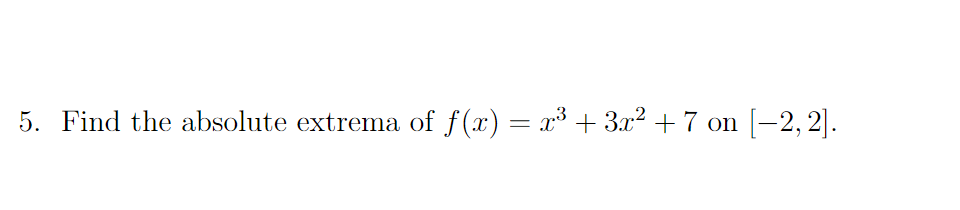 5. Find the absolute extrema of $f(x) = x^3 + 3x^2 + 7$ on $[-2, 2]$.